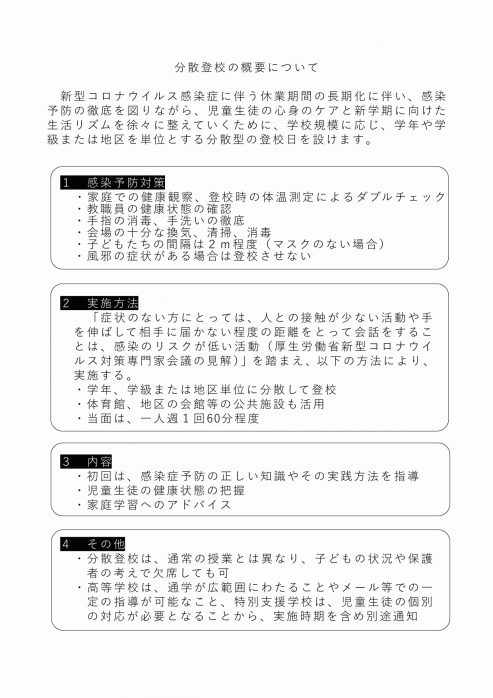 分散登校の概要について

新型コロナウイルス感染症に伴う休業期間の長期化に伴い、感染予防の徹底を図りながら、児童生徒の心身のケアと新学期に向けた生活リズムを徐々に整えていくために、学校規模に応じ、学年や学級または地区を単位とする分散型の登校日を設けます。

1　感染予防対策
・家庭での健康観察、登校時の体温測定によるダブルチェック
・教職員の健康状態の確認
・手指の消毒、手洗いの徹底
・会場の十分な換気、清掃、消毒
・子どもたちの間隔は2ｍ程度（マスクのない場合）
・風邪の症状がある場合は登校させない

2　実施方法
「症状のない方にとっては、人との接触が少ない活動や手を伸ばして相手に届かない程度の距離をとって会話をすることは、感染のリスクが低い活動（厚生労働省新型コロナウイルス対策専門家会議の見解）」を踏まえ、以下の方法により、実施する。
・学年、学級または地区単位に分散して登校
・体育館、地区の会館等の公共施設も活用
・当面は、一人週１回60分程度

3　内容
・初回は、感染症予防の正しい知識やその実践方法を指導
・児童生徒の健康状態の把握
・家庭学習へのアドバイス

4　その他
・分散登校は、通常の授業とは異なり、子どもの状況や保護者の考えで欠席しても可
・高等学校は、通学が広範囲にわたることやメール等での一定の指導が可能なこと、特別支援学校は、児童生徒の個別の対応が必要となることから、実施時期を含め別途通知